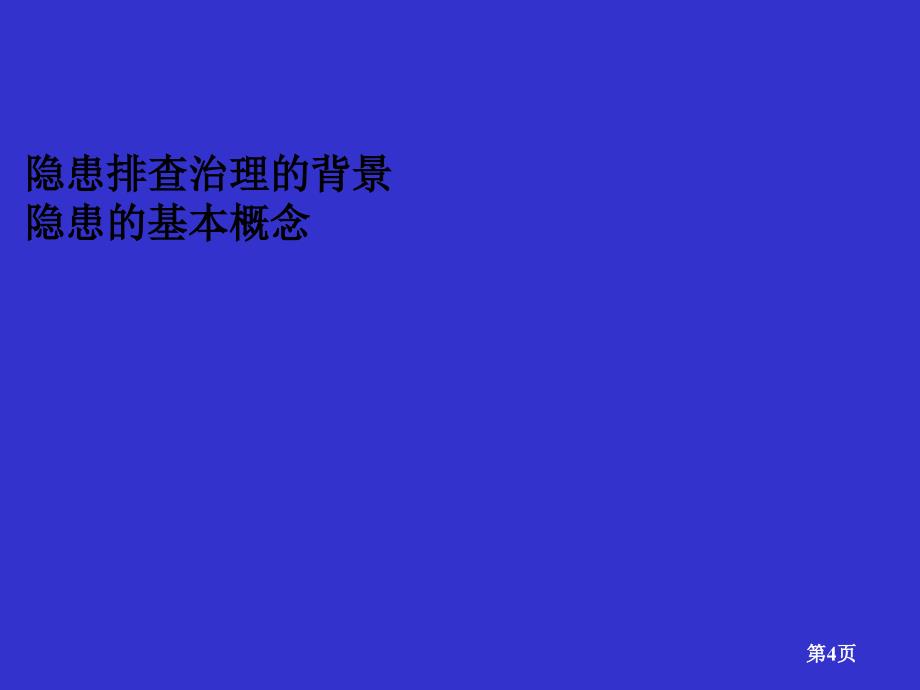 隐患排查治理的背景
隐患的基本概念

第4页